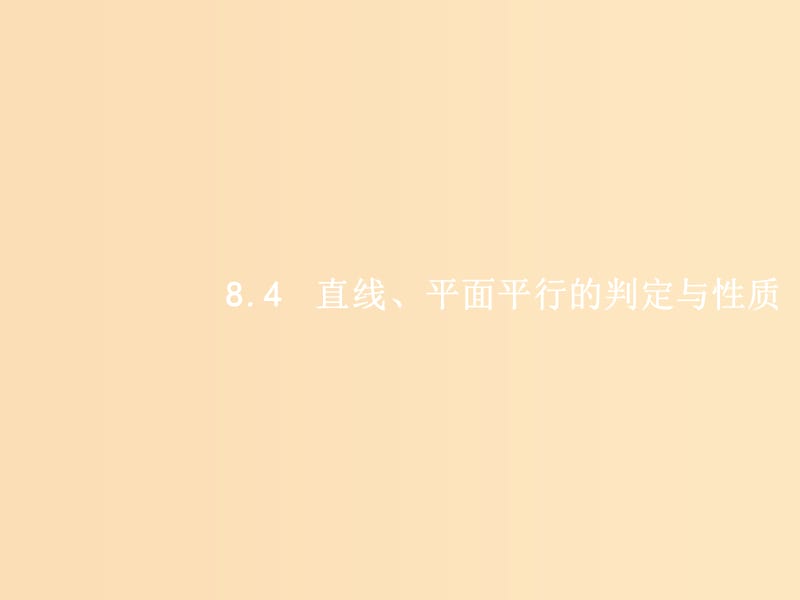 8.4　直线、平面平行的判定与性质